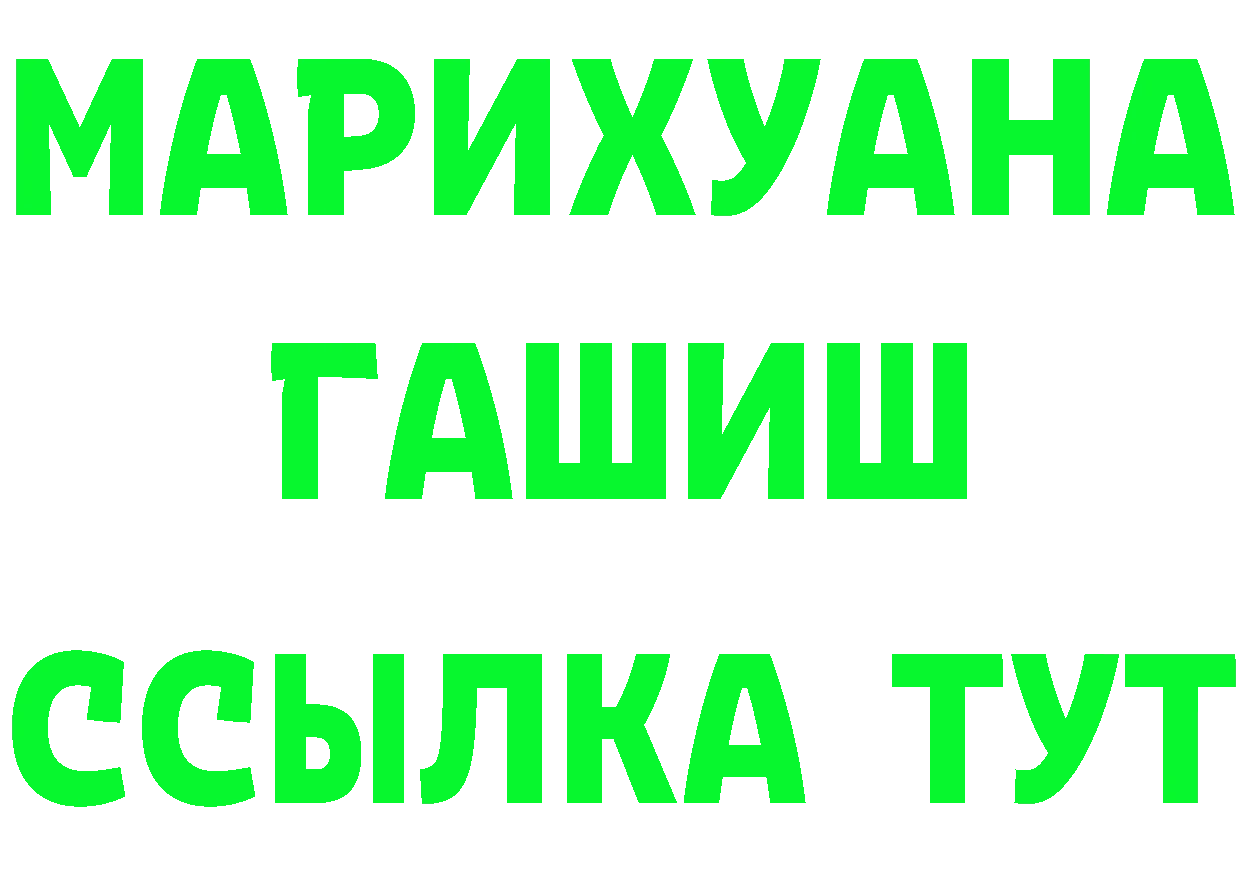 МАРИХУАНА
ГАШИШ
ССЫЛКА ТУТ